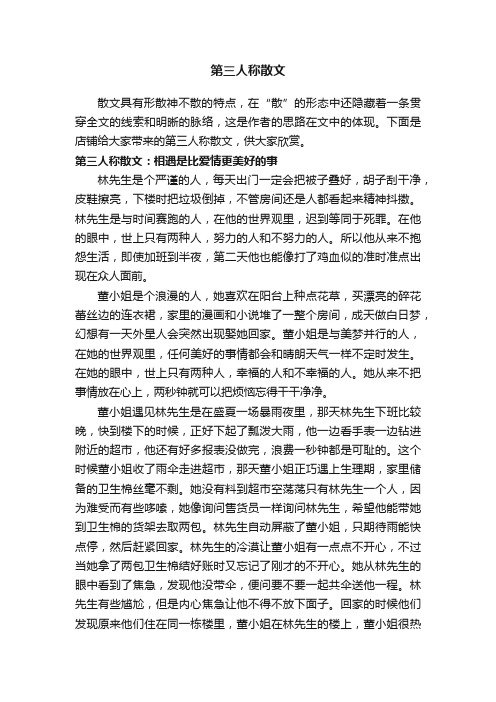 第三人称散文

散文具有形散神不散的特点，在“散”的形态中还隐藏着一条贯穿全文的线索和明晰的脉络，这是作者的思路在文中的体现。下面是店铺给大家带来的第三人称散文，供大家欣赏。

第三人称散文：相遇是比爱情更美好的事

林先生是个严谨的人，每天出门一定会把被子叠好，胡子刮干净，皮鞋擦亮，下楼时把垃圾倒掉，不管房间还是人都看起来精神抖擞。林先生是与时间赛跑的人，在他的世界观里，迟到等同于死罪。在他的眼中，世上只有两种人，努力的人和不努力的人。所以他从来不抱怨生活，即使加班到半夜，第二天他也能像打了鸡血似的准时准点出现在众人面前。

董小姐是个浪漫的人，她喜欢在阳台上种点花草，买漂亮的碎花蕾丝边的连衣裙，家里的漫画和小说堆了一整个房间，成天做白日梦，幻想有一天外星人会突然出现娶她回家。董小姐是与美梦并行的人，在她的世界观里，任何美好的事情都会和晴朗天气一样不定时发生。在她的眼中，世上只有两种人，幸福的人和不幸福的人。她从来不把事情放在心上，两秒钟就可以把烦恼忘得干干净净。

董小姐遇见林先生是在盛夏一场暴雨夜里，那天林先生下班比较晚，快到楼下的时候，正好下起了瓢泼大雨，他一边看手表一边钻进附近的超市，他还有好多报表没做完，浪费一秒钟都是可耻的。这个时候董小姐收了雨伞走进超市，那天董小姐正巧遇上生理期，家里储备的卫生棉丝毫不剩。她没有料到超市空荡荡只有林先生一个人，因为难受而有些哆嗦，她像询问售货员一样询问林先生，希望他能带她到卫生棉的货架去取两包。林先生自动屏蔽了董小姐，只期待雨能快点停，然后赶紧回家。林先生的冷漠让董小姐有一点点不开心，不过当她拿了两包卫生棉结好账时又忘记了刚才的不开心。她从林先生的眼中看到了焦急，发现他没带伞，便问要不要一起共伞送他一程。林先生有些尴尬，但是内心焦急让他不得不放下面子。回家的时候他们发现原来他们住在同一栋楼里，董小姐在林先生的楼上，董小姐很热